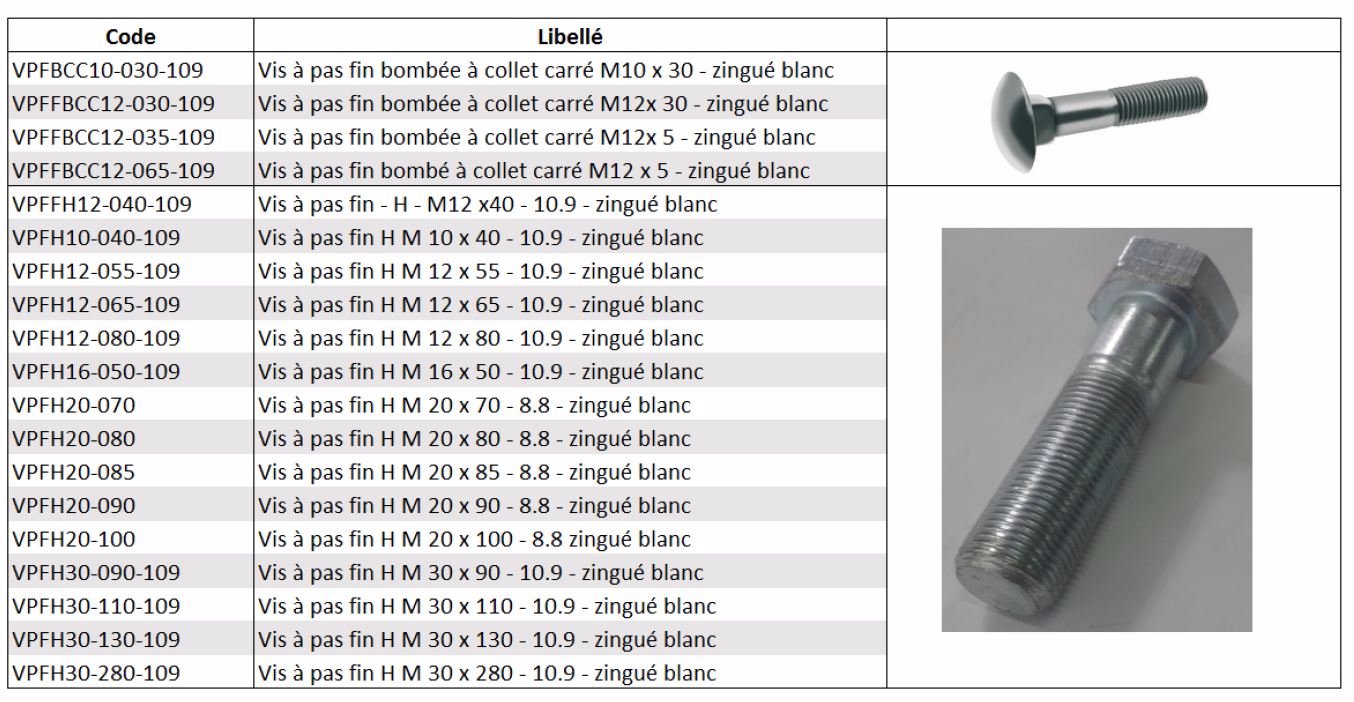 | Code | Libellé | |
|---|---|---|
| VPFBCC10-030-109 | Vis à pas fin bombée à collet carré M10 x 30 - zingué blanc | |
| VPFFBCC12-030-109 | Vis à pas fin bombée à collet carré M12x 30 - zingué blanc | |
| VPFFBCC12-035-109 | Vis à pas fin bombée à collet carré M12x 5 - zingué blanc | |
| VPFFBCC12-065-109 | Vis à pas fin bombé à collet carré M12 x 5 - zingué blanc | |
| VPFFH12-040-109 | Vis à pas fin - H - M12 x40 - 10.9 - zingué blanc | |
| VPFH10-040-109 | Vis à pas fin H M 10 x 40 - 10.9 - zingué blanc | |
| VPFH12-055-109 | Vis à pas fin H M 12 x 55 - 10.9 - zingué blanc | |
| VPFH12-065-109 | Vis à pas fin H M 12 x 65 - 10.9 - zingué blanc | |
| VPFH12-080-109 | Vis à pas fin H M 12 x 80 - 10.9 - zingué blanc | |
| VPFH16-050-109 | Vis à pas fin H M 16 x 50 - 10.9 - zingué blanc | |
| VPFH20-070 | Vis à pas fin H M 20 x 70 - 8.8 - zingué blanc | |
| VPFH20-080 | Vis à pas fin H M 20 x 80 - 8.8 - zingué blanc | |
| VPFH20-085 | Vis à pas fin H M 20 x 85 - 8.8 - zingué blanc | |
| VPFH20-090 | Vis à pas fin H M 20 x 90 - 8.8 - zingué blanc | |
| VPFH20-100 | Vis à pas fin H M 20 x 100 - 8.8 zingué blanc | |
| VPFH30-090-109 | Vis à pas fin H M 30 x 90 - 10.9 - zingué blanc | |
| VPFH30-110-109 | Vis à pas fin H M 30 x 110 - 10.9 - zingué blanc | |
| VPFH30-130-109 | Vis à pas fin H M 30 x 130 - 10.9 - zingué blanc | |
| VPFH30-280-109 | Vis à pas fin H M 30 x 280 - 10.9 - zingué blanc | |